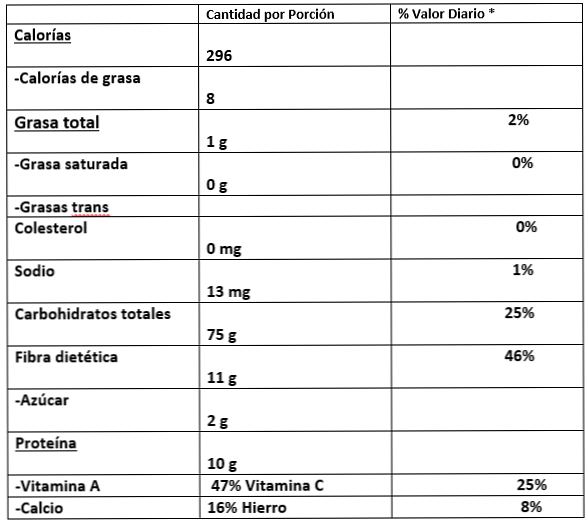 |  | Cantidad por Porción | % Valor Diario * |
|---|---|---|
| Calorías | 296 |  |
| -Calorías de grasa | 8 |  |
| Grasa total | 1 g | 2% |
| -Grasa saturada | 0 g | 0% |
| -Grasas trans |  |  |
| Colesterol | 0 mg | 0% |
| Sodio | 13 mg | 1% |
| Carbohidratos totales | 75 g | 25% |
| Fibra dietética | 11 g | 46% |
| -Azúcar | 2 g |  |
| Proteína | 10 g |  |
| -Vitamina A | 47% Vitamina C | 25% |
| -Calcio | 16% Hierro | 8% |